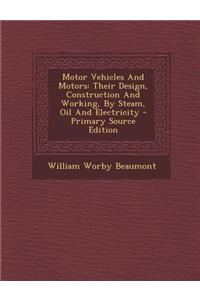 Motor Vehicles And Motors: Their Design, Construction And Working, By Steam, Oil And Electricity - Primary Source Edition

William Worby Beaumont